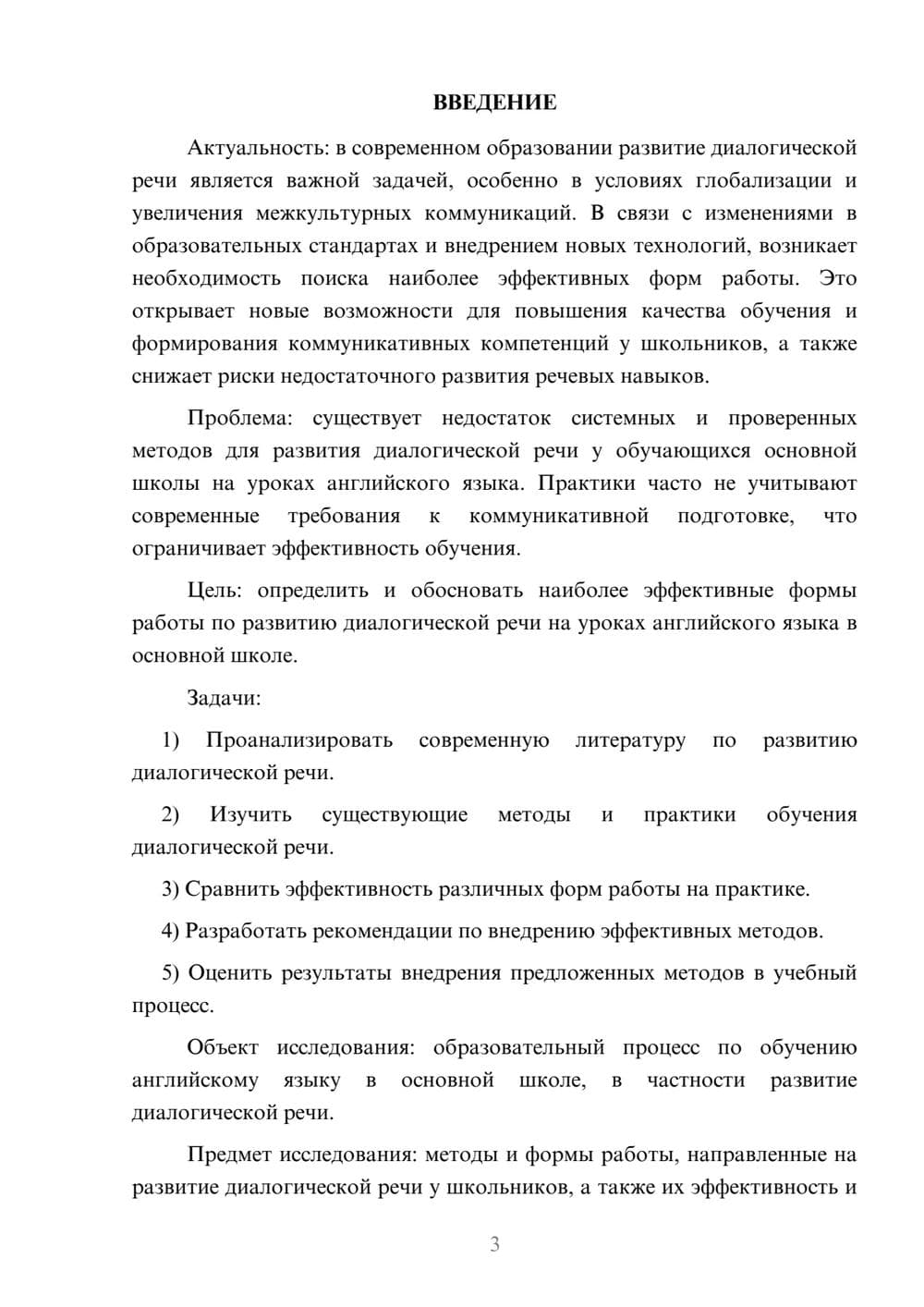 ВВЕДЕНИЕ

Актуальность: в современном образовании развитие диалогической речи является важной задачей, особенно в условиях глобализации и увеличения межкультурных коммуникаций. В связи с изменениями в образовательных стандартах и внедрением новых технологий, возникает необходимость поиска наиболее эффективных форм работы. Это открывает новые возможности для повышения качества обучения и формирования коммуникативных компетенций у школьников, а также снижает риски недостаточного развития речевых навыков.

Проблема: существует недостаток системных и проверенных методов для развития диалогической речи у обучающихся основной школы на уроках английского языка. Практики часто не учитывают современные требования к коммуникативной подготовке, что ограничивает эффективность обучения.

Цель: определить и обосновать наиболее эффективные формы работы по развитию диалогической речи на уроках английского языка в основной школе.

Задачи:

1) Проанализировать современную литературу по развитию диалогической речи.

2) Изучить существующие методы и практики обучения диалогической речи.

3) Сравнить эффективность различных форм работы на практике.

4) Разработать рекомендации по внедрению эффективных методов.

5) Оценить результаты внедрения предложенных методов в учебный процесс.

Объект исследования: образовательный процесс по обучению английскому языку в основной школе, в частности развитие диалогической речи.

Предмет исследования: методы и формы работы, направленные на развитие диалогической речи у школьников, а также их эффективность и

3